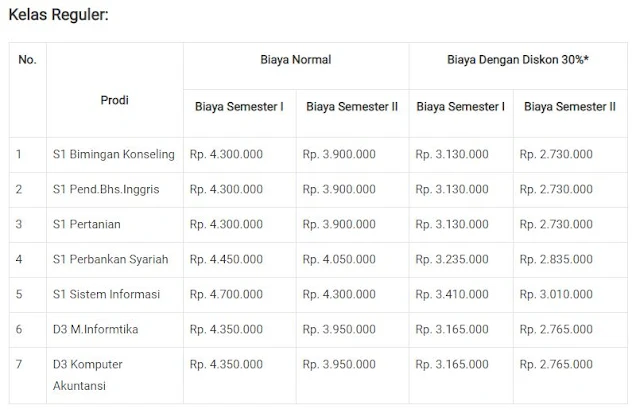 Kelas Reguler:

| No. | Prodi | Biaya Normal | | Biaya Dengan Diskon 30%* | |
|---|---|---|---|---|---|
| | | Biaya Semester I | Biaya Semester II | Biaya Semester I | Biaya Semester II |
| 1 | S1 Bimingan Konseling | Rp. 4.300.000 | Rp. 3.900.000 | Rp. 3.130.000 | Rp. 2.730.000 |
| 2 | S1 Pend.Bhs.Inggris | Rp. 4.300.000 | Rp. 3.900.000 | Rp. 3.130.000 | Rp. 2.730.000 |
| 3 | S1 Pertanian | Rp. 4.300.000 | Rp. 3.900.000 | Rp. 3.130.000 | Rp. 2.730.000 |
| 4 | S1 Perbankan Syariah | Rp. 4.450.000 | Rp. 4.050.000 | Rp. 3.235.000 | Rp. 2.835.000 |
| 5 | S1 Sistem Informasi | Rp. 4.700.000 | Rp. 4.300.000 | Rp. 3.410.000 | Rp. 3.010.000 |
| 6 | D3 M.Informtika | Rp. 4.350.000 | Rp. 3.950.000 | Rp. 3.165.000 | Rp. 2.765.000 |
| 7 | D3 Komputer Akuntansi | Rp. 4.350.000 | Rp. 3.950.000 | Rp. 3.165.000 | Rp. 2.765.000 |